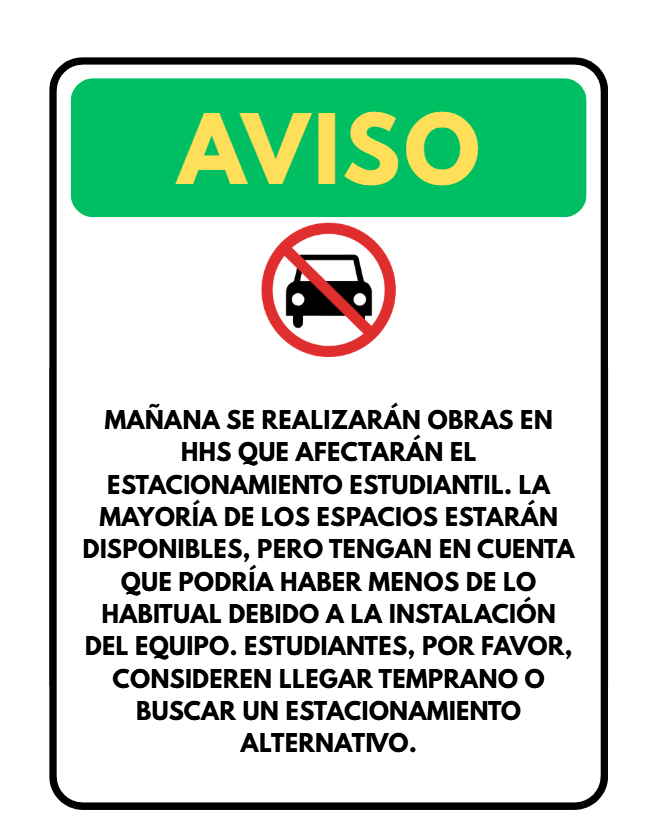 AVISO

MAÑANA SE REALIZARÁN OBRAS EN HHS QUE AFECTARÁN EL ESTACIONAMIENTO ESTUDIANTIL. LA MAYORÍA DE LOS ESPACIOS ESTARÁN DISPONIBLES, PERO TENGAN EN CUENTA QUE PODRÍA HABER MENOS DE LO HABITUAL DEBIDO A LA INSTALACIÓN DEL EQUIPO. ESTUDIANTES, POR FAVOR, CONSIDEREN LLEGAR TEMPRANO O BUSCAR UN ESTACIONAMIENTO ALTERNATIVO.